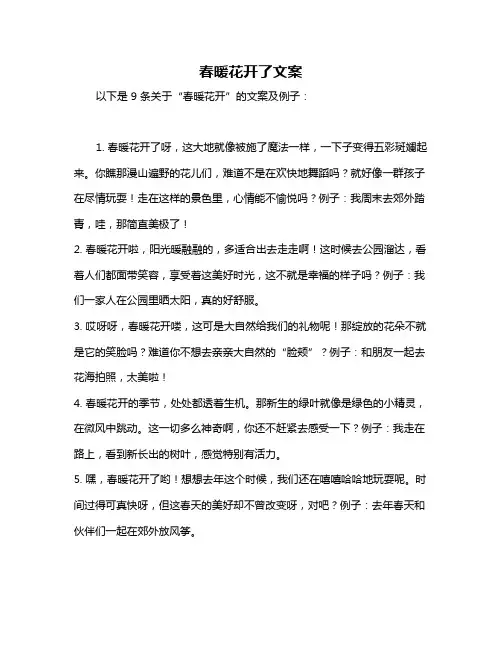 春暖花开了文案

以下是 9 条关于“春暖花开”的文案及例子：

1. 春暖花开了呀，这大地就像被施了魔法一样，一下子变得五彩斑斓起来。你瞧那漫山遍野的花儿们，难道不是在欢快地舞蹈吗？就好像一群孩子在尽情玩耍！走在这样的景色里，心情能不愉悦吗？例子：我周末去郊外踏青，哇，那简直美极了！

2. 春暖花开啦，阳光暖融融的，多适合出去走走啊！这时候去公园溜达，看着人们都面带笑容，享受着这美好时光，这不就是幸福的样子吗？例子：我们一家人在公园里晒太阳，真的好舒服。

3. 哎呀呀，春暖花开喽，这可是大自然给我们的礼物呢！那绽放的花朵不就是它的笑脸吗？难道你不想去亲亲大自然的“脸颊”？例子：和朋友一起去花海拍照，太美啦！

4. 春暖花开的季节，处处都透着生机。那新生的绿叶就像是绿色的小精灵，在微风中跳动。这一切多么神奇啊，你还不赶紧去感受一下？例子：我走在路上，看到新长出的树叶，感觉特别有活力。

5. 嘿，春暖花开了哟！想想去年这个时候，我们还在嘻嘻哈哈地玩耍呢。时间过得可真快呀，但这春天的美好却不曾改变呀，对吧？例子：去年春天和伙伴们一起在郊外放风筝。